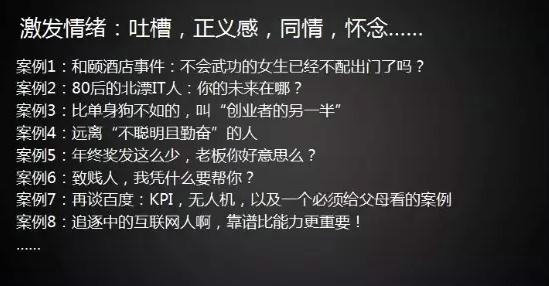 激发情绪：吐槽，正义感，同情，怀念……

案例1：和颐酒店事件：不会武功的女生已经不配出门了吗？
案例2：80后的北漂IT人：你的未来在哪？
案例3：比单身狗不如的，叫“创业者的另一半”
案例4：远离“不聪明且勤奋”的人
案例5：年终奖发这么少，老板你好意思么？
案例6：致贱人，我凭什么要帮你？
案例7：再谈百度：KPI，无人机，以及一个必须给父母看的案例
案例8：追逐中的互联网人啊，靠谱比能力更重要！
……